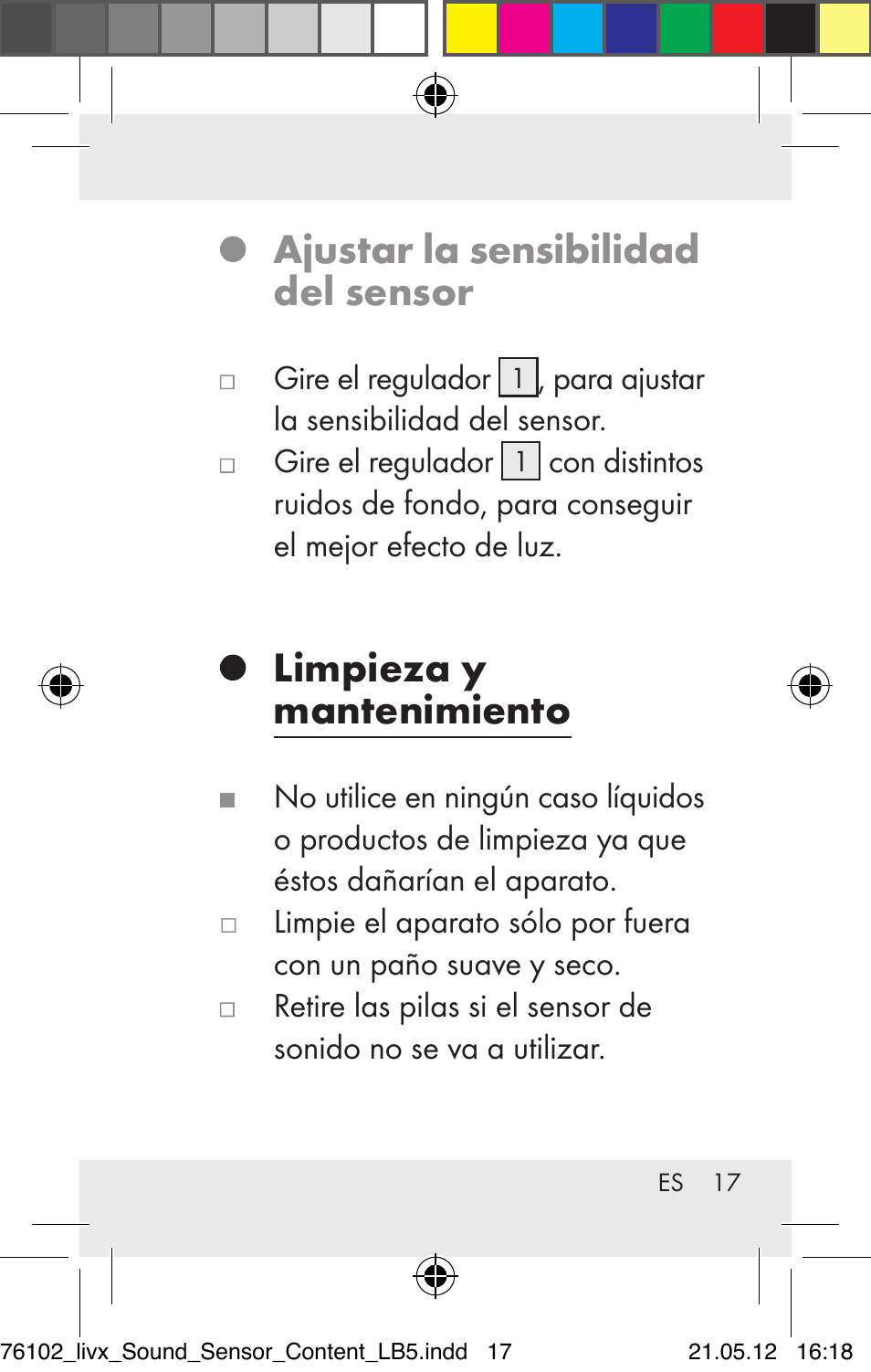 Ajustar la sensibilidad del sensor

Gire el regulador 1, para ajustar la sensibilidad del sensor.

Gire el regulador 1 con distintos ruidos de fondo, para conseguir el mejor efecto de luz.

Limpieza y mantenimiento

No utilice en ningún caso líquidos o productos de limpieza ya que éstos dañarían el aparato.

Limpie el aparato sólo por fuera con un paño suave y seco.

Retire las pilas si el sensor de sonido no se va a utilizar.

ES 17

76102_livx_Sound_Sensor_Content_LB5.indd 17 21.05.12 16:18